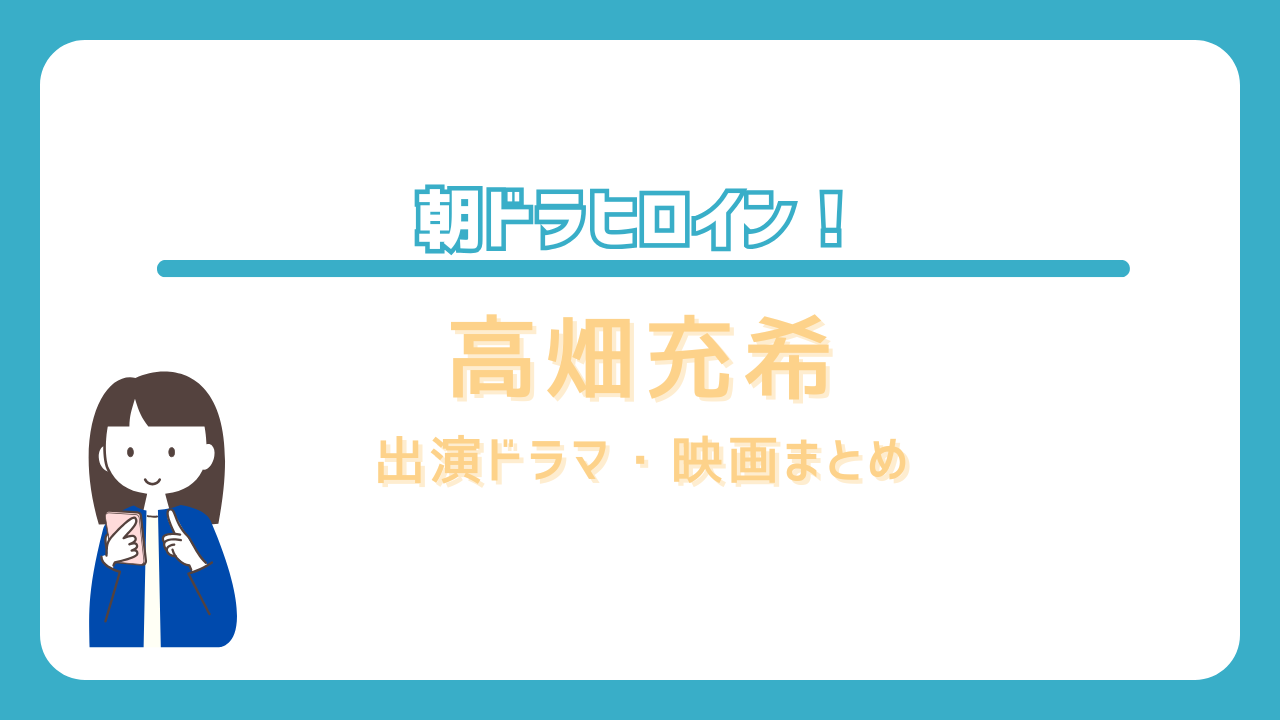 朝ドラヒロイン！

高畑充希

出演ドラマ・映画まとめ